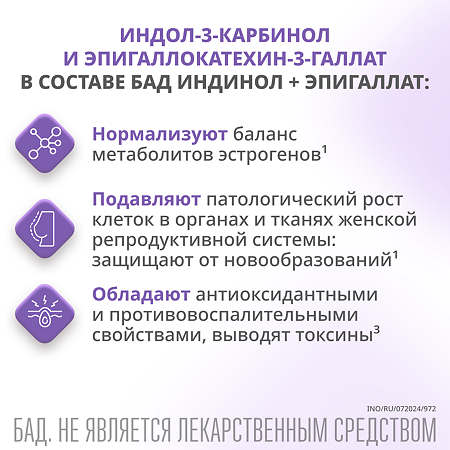 ИНДОЛ-3-КАРБИНОЛ
И ЭПИГАЛЛОКАТЕХИН-3-ГАЛЛАТ
В СОСТАВЕ БАД ИНДИНОЛ + ЭПИГАЛЛАТ:

Нормализуют баланс метаболитов эстрогенов$^1$

Подавляют патологический рост клеток в органах и тканях женской репродуктивной системы: защищают от новообразований$^1$

Обладают антиоксидантными и противовоспалительными свойствами, выводят токсины$^3$

INO/RU/072024/972

БАД. НЕ ЯВЛЯЕТСЯ ЛЕКАРСТВЕННЫМ СРЕДСТВОМ